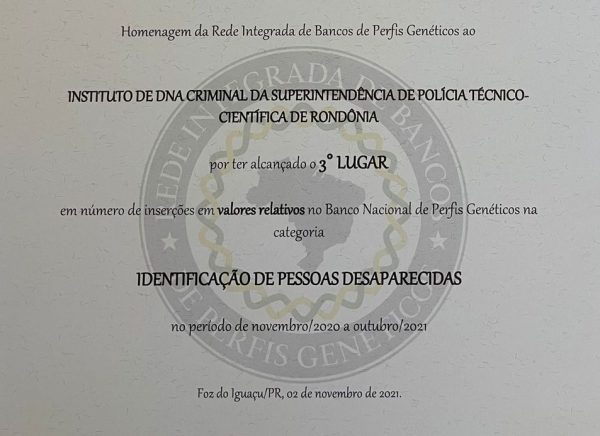 Homenagem da Rede Integrada de Bancos de Perfis Genéticos ao

INSTITUTO DE DNA CRIMINAL DA SUPERINTENDÊNCIA DE POLÍCIA TÉCNICO-CIENTÍFICA DE RONDÔNIA

por ter alcançado o 3° LUGAR

em número de inserções em valores relativos no Banco Nacional de Perfis Genéticos na categoria

IDENTIFICAÇÃO DE PESSOAS DESAPARECIDAS

no período de novembro/2020 a outubro/2021

Foz do Iguaçu/PR, 02 de novembro de 2021.

REDE INTEGRADA DE BANCOS DE PERFIS GENÉTICOS